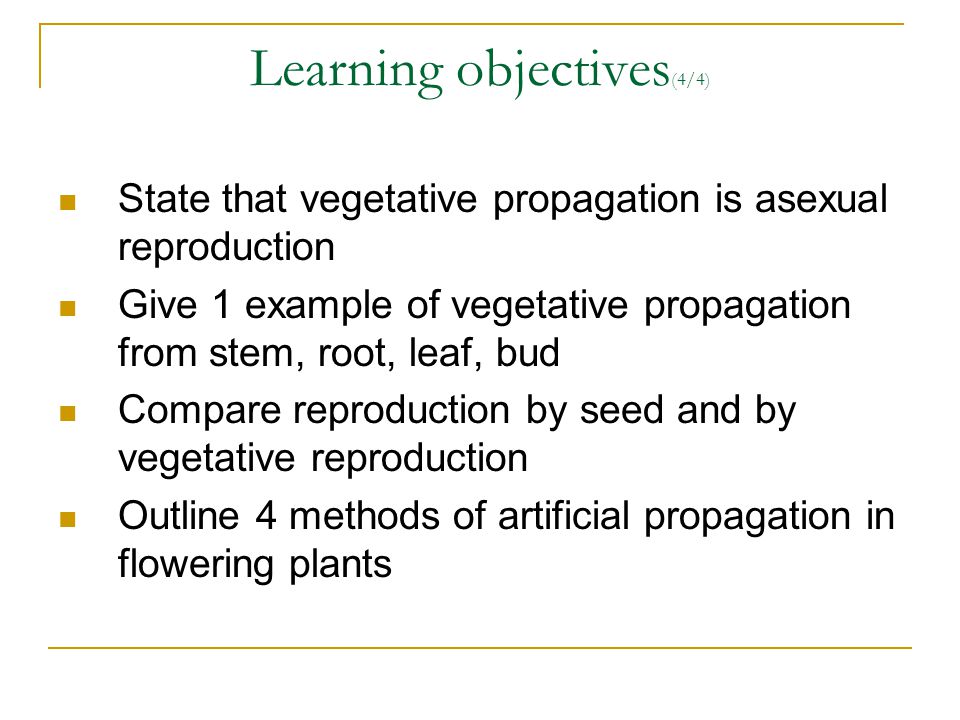 Learning objectives(4/4)

- State that vegetative propagation is asexual reproduction
- Give 1 example of vegetative propagation from stem, root, leaf, bud
- Compare reproduction by seed and by vegetative reproduction
- Outline 4 methods of artificial propagation in flowering plants